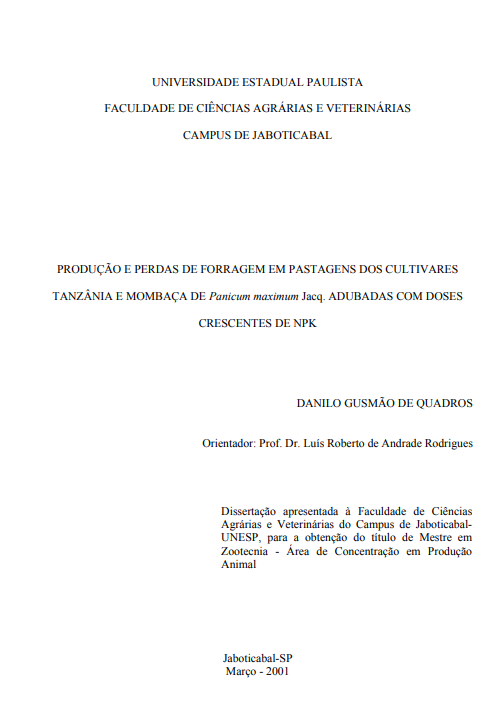 UNIVERSIDADE ESTADUAL PAULISTA

FACULDADE DE CIÊNCIAS AGRÁRIAS E VETERINÁRIAS

CAMPUS DE JABOTICABAL

PRODUÇÃO E PERDAS DE FORRAGEM EM PASTAGENS DOS CULTIVARES TANZÂNIA E MOMBAÇA DE Panicum maximum Jacq. ADUBADAS COM DOSES CRESCENTES DE NPK

DANILO GUSMÃO DE QUADROS

Orientador: Prof. Dr. Luís Roberto de Andrade Rodrigues

Dissertação apresentada à Faculdade de Ciências Agrárias e Veterinárias do Campus de Jaboticabal-UNESP, para a obtenção do título de Mestre em Zootecnia - Área de Concentração em Produção Animal

Jaboticabal-SP
Março - 2001